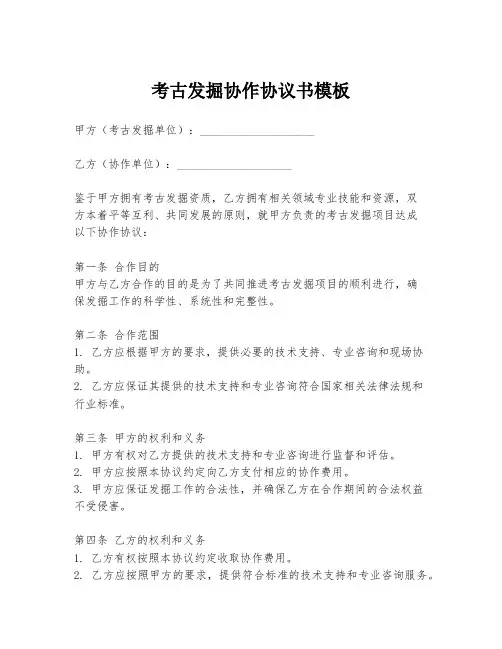 考古发掘协作协议书模板

甲方（考古发掘单位）：____________________

乙方（协作单位）：____________________

鉴于甲方拥有考古发掘资质，乙方拥有相关领域专业技能和资源，双方本着平等互利、共同发展的原则，就甲方负责的考古发掘项目达成以下协作协议：

第一条 合作目的
甲方与乙方合作的目的是为了共同推进考古发掘项目的顺利进行，确保发掘工作的科学性、系统性和完整性。

第二条 合作范围
1. 乙方应根据甲方的要求，提供必要的技术支持、专业咨询和现场协助。
2. 乙方应保证其提供的技术支持和专业咨询符合国家相关法律法规和行业标准。

第三条 甲方的权利和义务
1. 甲方有权对乙方提供的技术支持和专业咨询进行监督和评估。
2. 甲方应按照本协议约定向乙方支付相应的协作费用。
3. 甲方应保证发掘工作的合法性，并确保乙方在合作期间的合法权益不受侵害。

第四条 乙方的权利和义务
1. 乙方有权按照本协议约定收取协作费用。
2. 乙方应按照甲方的要求，提供符合标准的技术支持和专业咨询服务。